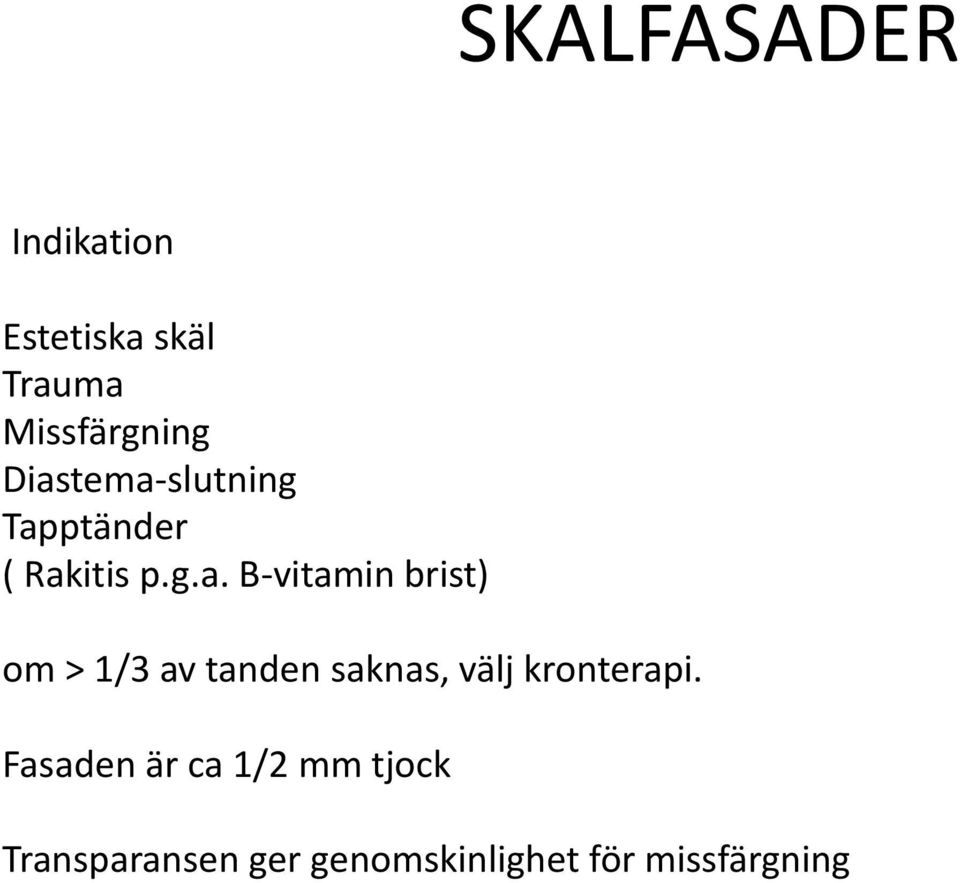 SKALFASADER

Indikation

Estetiska skäl
Trauma
Missfärgning
Diastema-slutning
Tapptänder
( Rakitis p.g.a. B-vitamin brist)

om > 1/3 av tanden saknas, välj kronterapi.

Fasaden är ca 1/2 mm tjock

Transparansen ger genomskinlighet för missfärgning